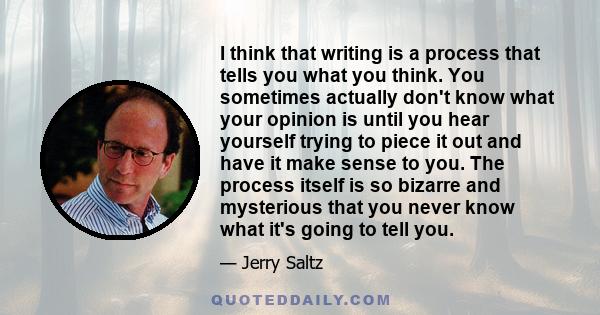 I think that writing is a process that tells you what you think. You sometimes actually don't know what your opinion is until you hear yourself trying to piece it out and have it make sense to you. The process itself is so bizarre and mysterious that you never know what it's going to tell you.

— Jerry Saltz

QUOTEDDAILY.COM